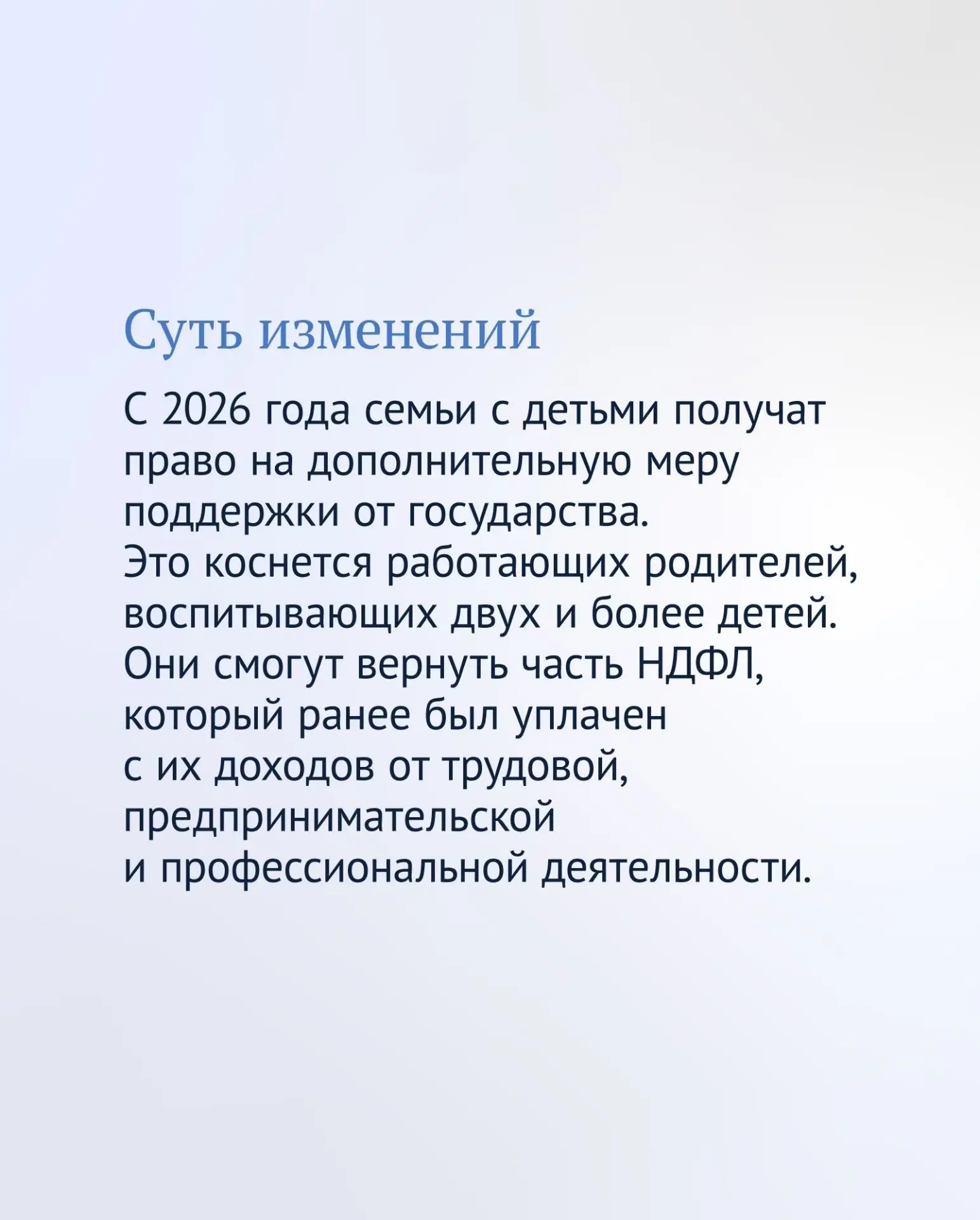 Суть изменений

С 2026 года семьи с детьми получат право на дополнительную меру поддержки от государства.
Это коснется работающих родителей, воспитывающих двух и более детей.
Они смогут вернуть часть НДФЛ, который ранее был уплачен с их доходов от трудовой, предпринимательской и профессиональной деятельности.